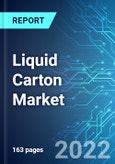 REPORT

Liquid Carton Market

163 pages

2022